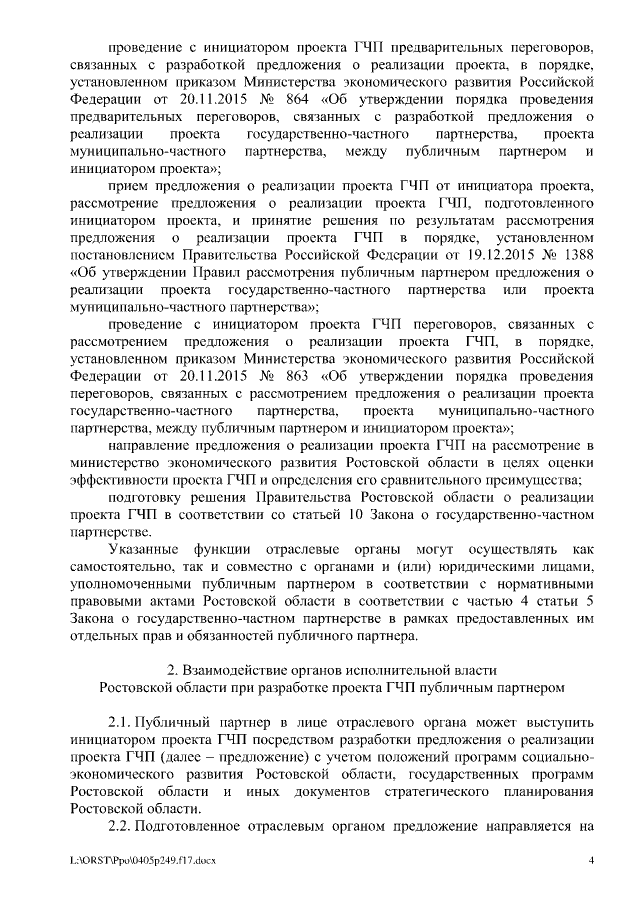 проведение с инициатором проекта ГЧП предварительных переговоров, связанных с разработкой предложения о реализации проекта, в порядке, установленном приказом Министерства экономического развития Российской Федерации от 20.11.2015 № 864 «Об утверждении порядка проведения предварительных переговоров, связанных с разработкой предложения о реализации проекта государственно-частного партнерства, проекта муниципально-частного партнерства, между публичным партнером и инициатором проекта»;

прием предложения о реализации проекта ГЧП от инициатора проекта, рассмотрение предложения о реализации проекта ГЧП, подготовленного инициатором проекта, и принятие решения по результатам рассмотрения предложения о реализации проекта ГЧП в порядке, установленном постановлением Правительства Российской Федерации от 19.12.2015 № 1388 «Об утверждении Правил рассмотрения публичным партнером предложения о реализации проекта государственно-частного партнерства или проекта муниципально-частного партнерства»;

проведение с инициатором проекта ГЧП переговоров, связанных с рассмотрением предложения о реализации проекта ГЧП, в порядке, установленном приказом Министерства экономического развития Российской Федерации от 20.11.2015 № 863 «Об утверждении порядка проведения переговоров, связанных с рассмотрением предложения о реализации проекта государственно-частного партнерства, проекта муниципально-частного партнерства, между публичным партнером и инициатором проекта»;

направление предложения о реализации проекта ГЧП на рассмотрение в министерство экономического развития Ростовской области в целях оценки эффективности проекта ГЧП и определения его сравнительного преимущества;

подготовку решения Правительства Ростовской области о реализации проекта ГЧП в соответствии со статьей 10 Закона о государственно-частном партнерстве.

Указанные функции отраслевые органы могут осуществлять как самостоятельно, так и совместно с органами и (или) юридическими лицами, уполномоченными публичным партнером в соответствии с нормативными правовыми актами Ростовской области в соответствии с частью 4 статьи 5 Закона о государственно-частном партнерстве в рамках предоставленных им отдельных прав и обязанностей публичного партнера.

2. Взаимодействие органов исполнительной власти Ростовской области при разработке проекта ГЧП публичным партнером

2.1. Публичный партнер в лице отраслевого органа может выступить инициатором проекта ГЧП посредством разработки предложения о реализации проекта ГЧП (далее – предложение) с учетом положений программ социально-экономического развития Ростовской области, государственных программ Ростовской области и иных документов стратегического планирования Ростовской области.

2.2. Подготовленное отраслевым органом предложение направляется на

L:\ORST\Ppo\0405p249.f17.docx 4